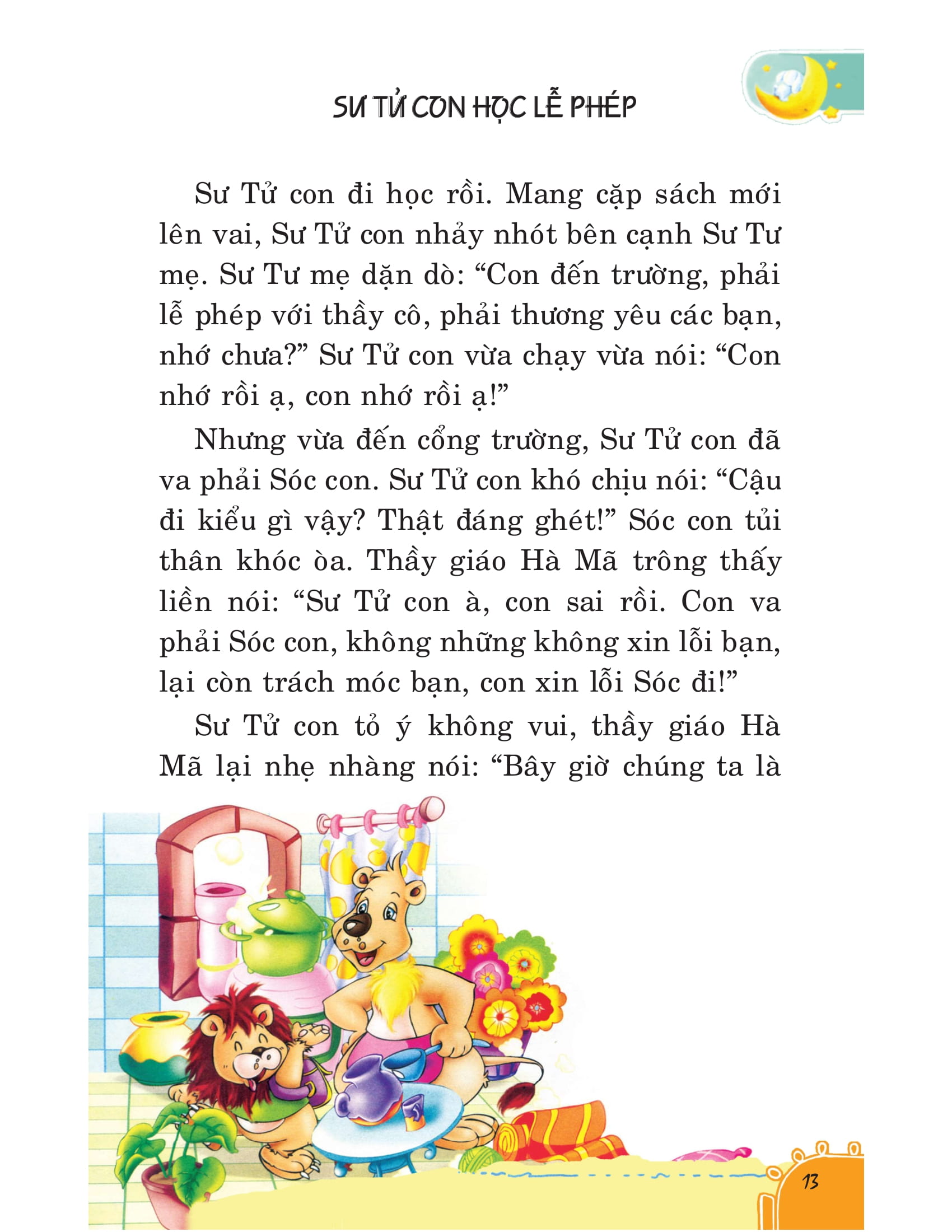 SƯ TỬ CON HỌC LỄ PHÉP

Sư Tử con đi học rồi. Mang cặp sách mới lên vai, Sư Tử con nhảy nhót bên cạnh Sư Tư mẹ. Sư Tư mẹ dặn dò: “Con đến trường, phải lễ phép với thầy cô, phải thương yêu các bạn, nhớ chưa?” Sư Tử con vừa chạy vừa nói: “Con nhớ rồi ạ, con nhớ rồi ạ!”

Nhưng vừa đến cổng trường, Sư Tử con đã va phải Sóc con. Sư Tử con khó chịu nói: “Cậu đi kiểu gì vậy? Thật đáng ghét!” Sóc con tủi thân khóc òa. Thầy giáo Hà Mã trông thấy liền nói: “Sư Tử con à, con sai rồi. Con va phải Sóc con, không những không xin lỗi bạn, lại còn trách móc bạn, con xin lỗi Sóc đi!”

Sư Tử con tỏ ý không vui, thầy giáo Hà Mã lại nhẹ nhàng nói: “Bây giờ chúng ta là

13